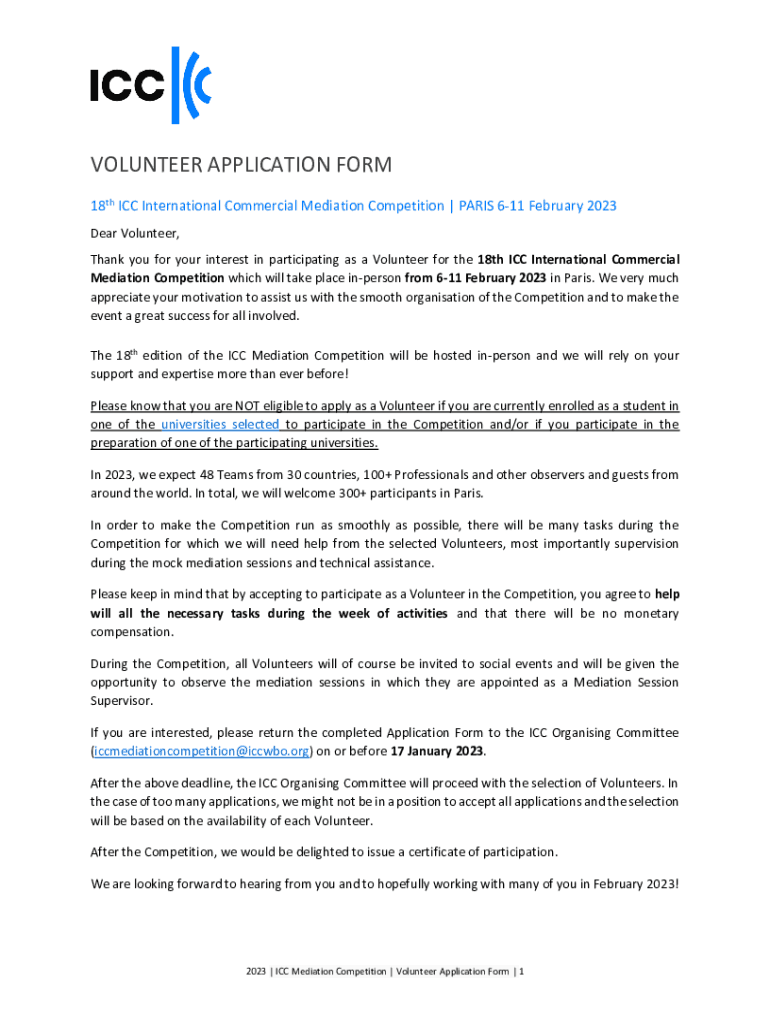 ICC

VOLUNTEER APPLICATION FORM

18$^{th}$ ICC International Commercial Mediation Competition | PARIS 6-11 February 2023

Dear Volunteer,

Thank you for your interest in participating as a Volunteer for the 18th ICC International Commercial Mediation Competition which will take place in-person from 6-11 February 2023 in Paris. We very much appreciate your motivation to assist us with the smooth organisation of the Competition and to make the event a great success for all involved.

The 18$^{th}$ edition of the ICC Mediation Competition will be hosted in-person and we will rely on your support and expertise more than ever before!

Please know that you are NOT eligible to apply as a Volunteer if you are currently enrolled as a student in one of the universities selected to participate in the Competition and/or if you participate in the preparation of one of the participating universities.

In 2023, we expect 48 Teams from 30 countries, 100+ Professionals and other observers and guests from around the world. In total, we will welcome 300+ participants in Paris.

In order to make the Competition run as smoothly as possible, there will be many tasks during the Competition for which we will need help from the selected Volunteers, most importantly supervision during the mock mediation sessions and technical assistance.

Please keep in mind that by accepting to participate as a Volunteer in the Competition, you agree to help will all the necessary tasks during the week of activities and that there will be no monetary compensation.

During the Competition, all Volunteers will of course be invited to social events and will be given the opportunity to observe the mediation sessions in which they are appointed as a Mediation Session Supervisor.

If you are interested, please return the completed Application Form to the ICC Organising Committee (iccmediationcompetition@iccwbo.org) on or before 17 January 2023.

After the above deadline, the ICC Organising Committee will proceed with the selection of Volunteers. In the case of too many applications, we might not be in a position to accept all applications and the selection will be based on the availability of each Volunteer.

After the Competition, we would be delighted to issue a certificate of participation.

We are looking forward to hearing from you and to hopefully working with many of you in February 2023!

2023 | ICC Mediation Competition | Volunteer Application Form | 1